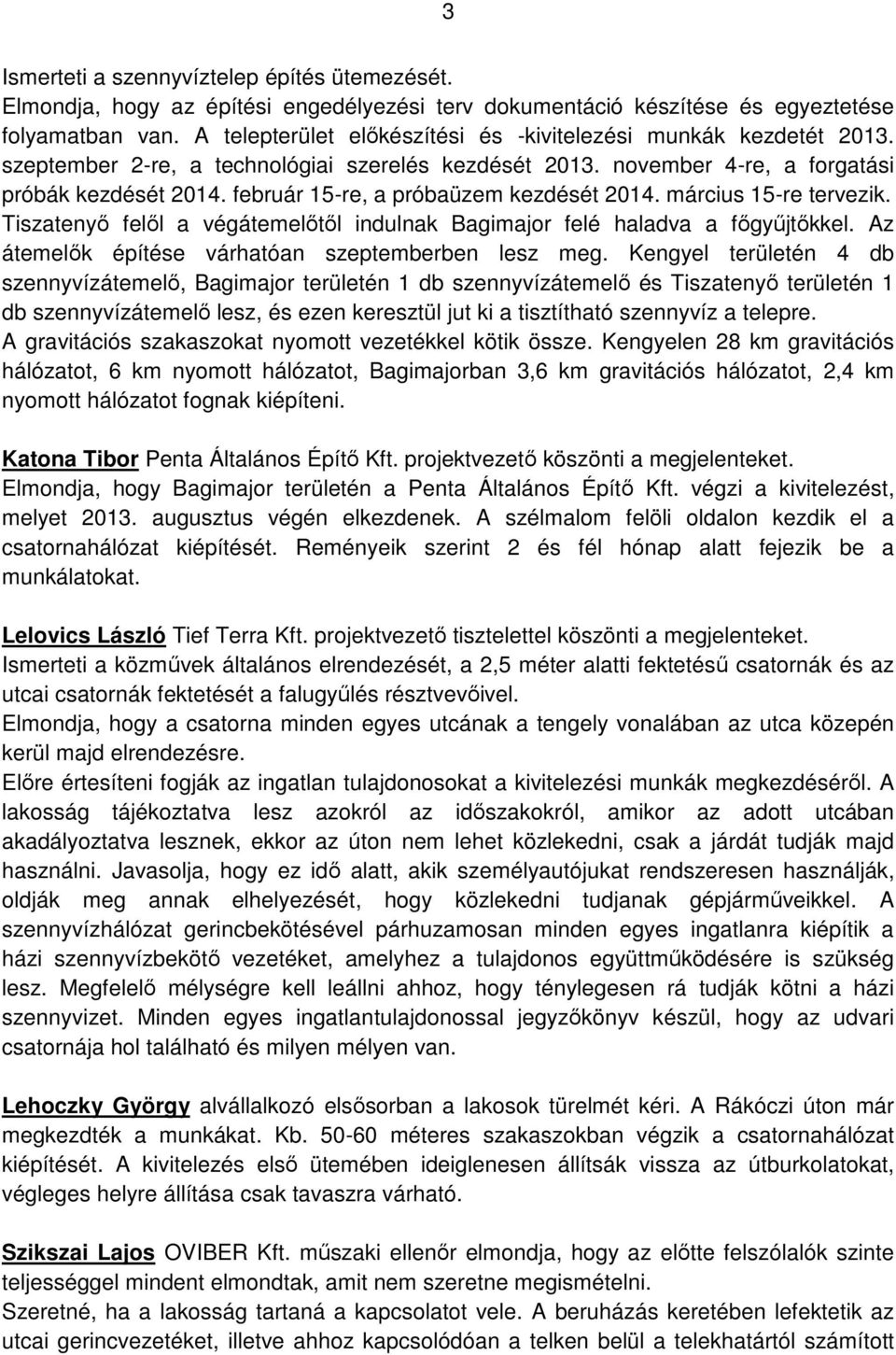 3

Ismerteti a szennyvíztelep építés ütemezését.
Elmondja, hogy az építési engedélyezési terv dokumentáció készítése és egyeztetése folyamatban van. A telepterület előkészítési és -kivitelezési munkák kezdetét 2013. szeptember 2-re, a technológiai szerelés kezdését 2013. november 4-re, a forgatási próbák kezdését 2014. február 15-re, a próbaüzem kezdését 2014. március 15-re tervezik. Tiszatenyő felől a végátemelőtől indulnak Bagimajor felé haladva a főgyűjtőkkel. Az átemelők építése várhatóan szeptemberben lesz meg. Kengyel területén 4 db szennyvízátemelő, Bagimajor területén 1 db szennyvízátemelő és Tiszatenyő területén 1 db szennyvízátemelő lesz, és ezen keresztül jut ki a tisztítható szennyvíz a telepre.
A gravitációs szakaszokat nyomott vezetékkel kötik össze. Kengyelen 28 km gravitációs hálózatot, 6 km nyomott hálózatot, Bagimajorban 3,6 km gravitációs hálózatot, 2,4 km nyomott hálózatot fognak kiépíteni.

Katona Tibor Penta Általános Építő Kft. projektvezető köszönti a megjelenteket.
Elmondja, hogy Bagimajor területén a Penta Általános Építő Kft. végzi a kivitelezést, melyet 2013. augusztus végén elkezdenek. A szélmalom felöli oldalon kezdik el a csatornahálózat kiépítését. Reményeik szerint 2 és fél hónap alatt fejezik be a munkálatokat.

Lelovics László Tief Terra Kft. projektvezető tisztelettel köszönti a megjelenteket.
Ismerteti a közművek általános elrendezését, a 2,5 méter alatti fektetésű csatornák és az utcai csatornák fektetését a falugyűlés résztvevőivel.
Elmondja, hogy a csatorna minden egyes utcának a tengely vonalában az utca közepén kerül majd elrendezésre.
Előre értesíteni fogják az ingatlan tulajdonosokat a kivitelezési munkák megkezdéséről. A lakosság tájékoztatva lesz azokról az időszakokról, amikor az adott utcában akadályoztatva lesznek, ekkor az úton nem lehet közlekedni, csak a járdát tudják majd használni. Javasolja, hogy ez idő alatt, akik személyautójukat rendszeresen használják, oldják meg annak elhelyezését, hogy közlekedni tudjanak gépjárműveikkel. A szennyvízhálózat gerincbekötésével párhuzamosan minden egyes ingatlanra kiépítik a házi szennyvízbekötő vezetéket, amelyhez a tulajdonos együttműködésére is szükség lesz. Megfelelő mélységre kell leállni ahhoz, hogy ténylegesen rá tudják kötni a házi szennyvizet. Minden egyes ingatlantulajdonossal jegyzőkönyv készül, hogy az udvari csatornája hol található és milyen mélyen van.

Lehoczky György alvállalkozó elsősorban a lakosok türelmét kéri. A Rákóczi úton már megkezdték a munkákat. Kb. 50-60 méteres szakaszokban végzik a csatornahálózat kiépítését. A kivitelezés első ütemében ideiglenesen állítsák vissza az útburkolatokat, végleges helyre állítása csak tavaszra várható.

Szikszai Lajos OVIBER Kft. műszaki ellenőr elmondja, hogy az előtte felszólalók szinte teljességgel mindent elmondtak, amit nem szeretne megismételni.
Szeretné, ha a lakosság tartaná a kapcsolatot vele. A beruházás keretében lefektetik az utcai gerincvezetéket, illetve ahhoz kapcsolódóan a telken belül a telekhatártól számított